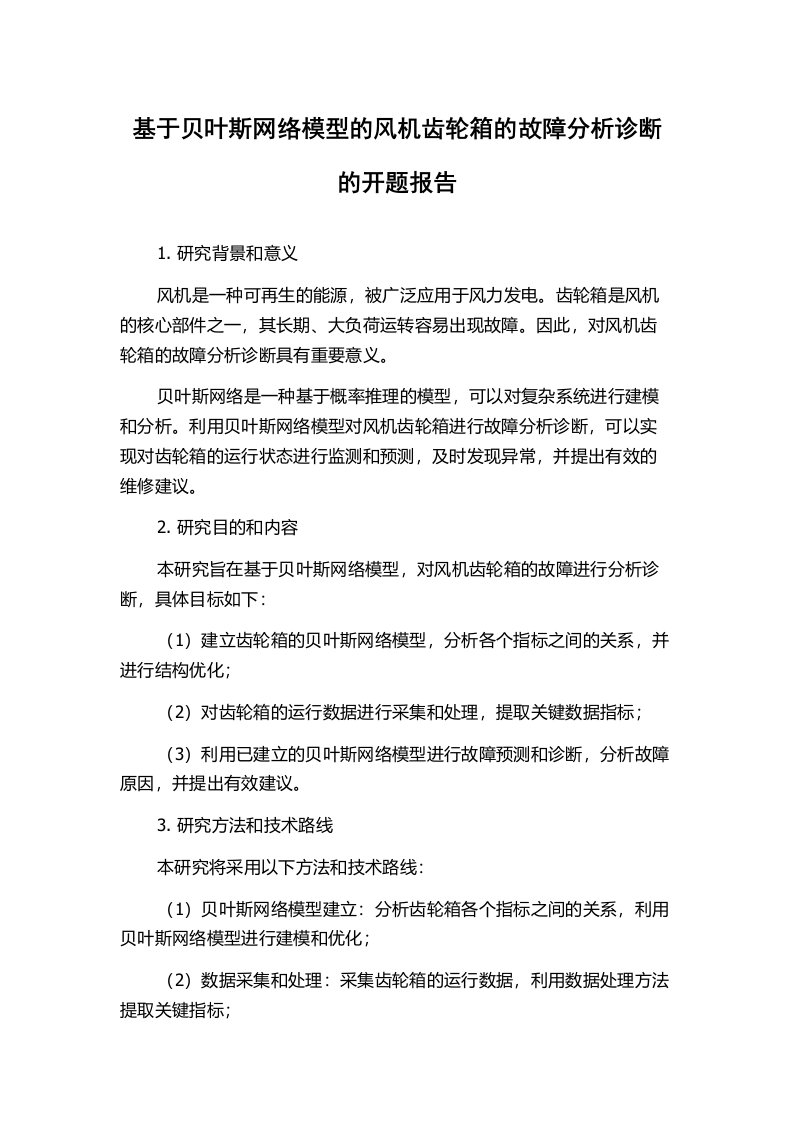 基于贝叶斯网络模型的风机齿轮箱的故障分析诊断的开题报告

1. 研究背景和意义

风机是一种可再生的能源，被广泛应用于风力发电。齿轮箱是风机的核心部件之一，其长期、大负荷运转容易出现故障。因此，对风机齿轮箱的故障分析诊断具有重要意义。

贝叶斯网络是一种基于概率推理的模型，可以对复杂系统进行建模和分析。利用贝叶斯网络模型对风机齿轮箱进行故障分析诊断，可以实现对齿轮箱的运行状态进行监测和预测，及时发现异常，并提出有效的维修建议。

2. 研究目的和内容

本研究旨在基于贝叶斯网络模型，对风机齿轮箱的故障进行分析诊断，具体目标如下：

（1）建立齿轮箱的贝叶斯网络模型，分析各个指标之间的关系，并进行结构优化；

（2）对齿轮箱的运行数据进行采集和处理，提取关键数据指标；

（3）利用已建立的贝叶斯网络模型进行故障预测和诊断，分析故障原因，并提出有效建议。

3. 研究方法和技术路线

本研究将采用以下方法和技术路线：

（1）贝叶斯网络模型建立：分析齿轮箱各个指标之间的关系，利用贝叶斯网络模型进行建模和优化；

（2）数据采集和处理：采集齿轮箱的运行数据，利用数据处理方法提取关键指标；